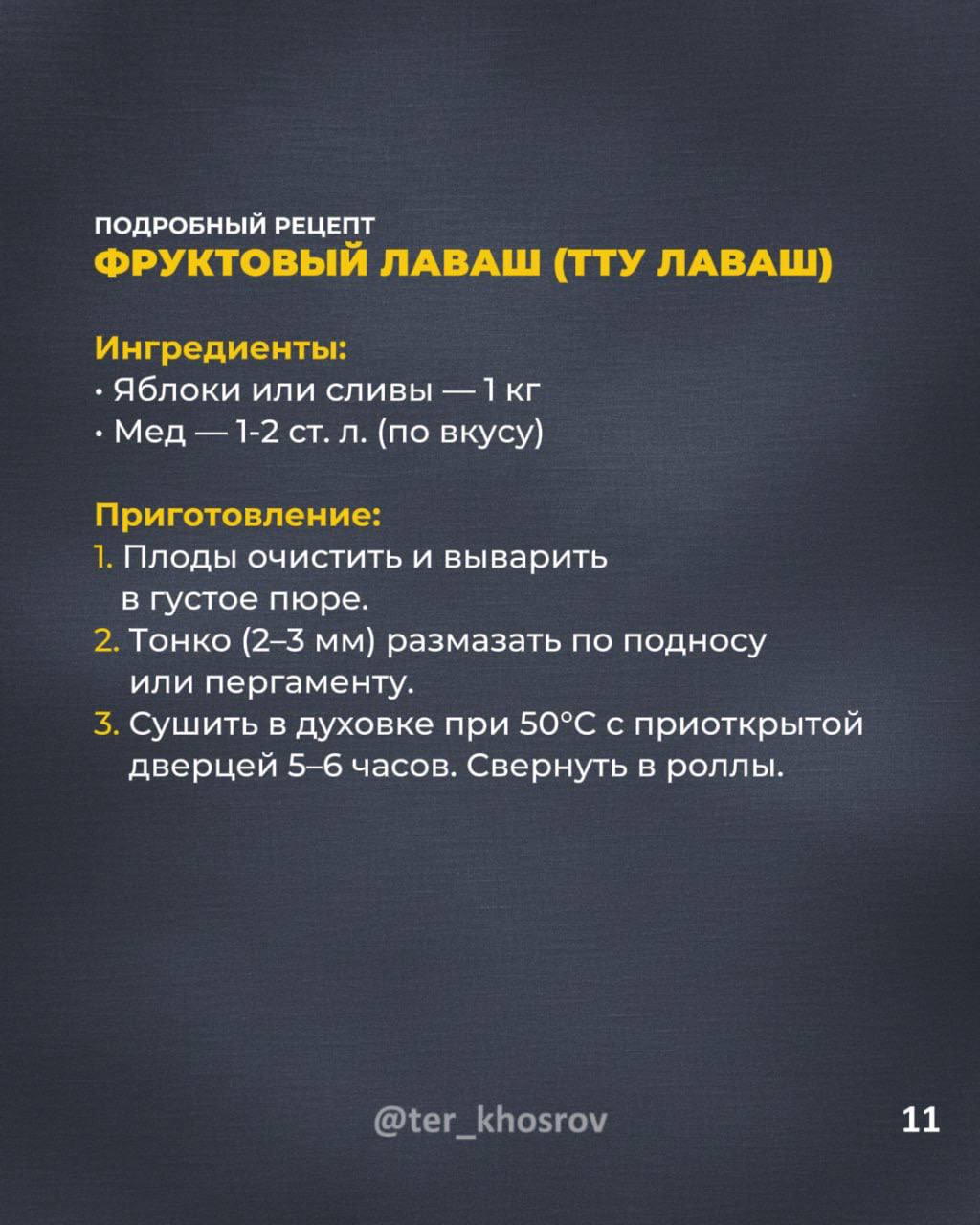 ПОДРОБНЫЙ РЕЦЕПТ
ФРУКТОВЫЙ ЛАВАШ (ТТУ ЛАВАШ)

Ингредиенты:
• Яблоки или сливы — 1 кг
• Мед — 1-2 ст. л. (по вкусу)

Приготовление:
1. Плоды очистить и выварить в густое пюре.
2. Тонко (2–3 мм) размазать по подносу или пергаменту.
3. Сушить в духовке при 50°C с приоткрытой дверцей 5–6 часов. Свернуть в роллы.

@ter_khosrov

11